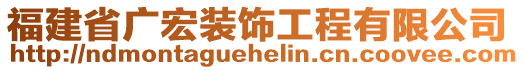 福建省广宏装饰工程有限公司
http://ndmontaguehelin.cn.coovee.com